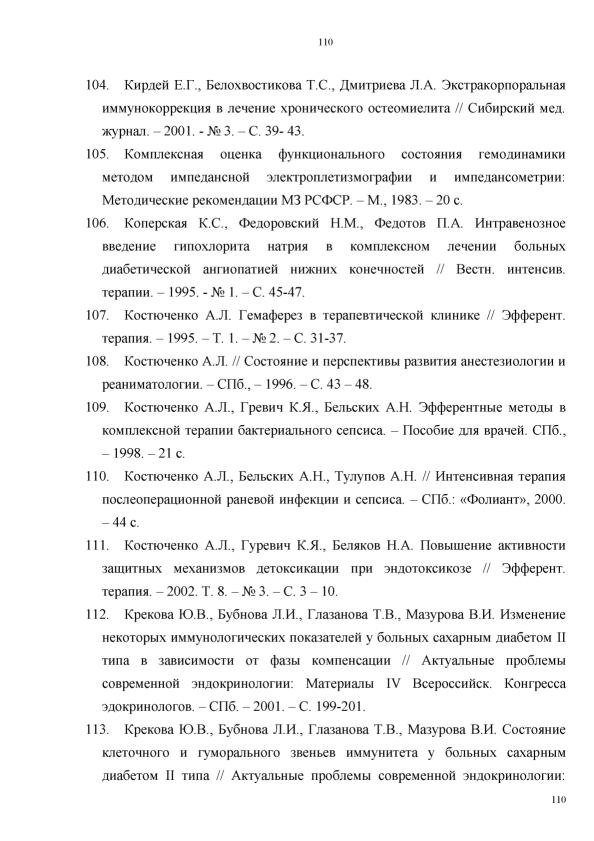 110

104. Кирдей Е.Г., Белохвостикова Т.С., Дмитриева Л.А. Экстракорпоральная иммунокоррекция в лечение хронического остеомиелита // Сибирский мед. журнал. – 2001. - № 3. – С. 39- 43.

105. Комплексная оценка функционального состояния гемодинамики методом импедансной электроплетизмографии и импедансометрии: Методические рекомендации МЗ РСФСР. – М., 1983. – 20 с.

106. Коперская К.С., Федоровский Н.М., Федотов П.А. Интравенозное введение гипохлорита натрия в комплексном лечении больных диабетической ангиопатией нижних конечностей // Вестн. интенсив. терапии. – 1995. - № 1. – С. 45-47.

107. Костюченко А.Л. Гемаферез в терапевтической клинике // Эфферент. терапия. – 1995. – Т. 1. – № 2. – С. 31-37.

108. Костюченко А.Л. // Состояние и перспективы развития анестезиологии и реаниматологии. – СПб., – 1996. – С. 43 – 48.

109. Костюченко А.Л., Гревич К.Я., Бельских А.Н. Эфферентные методы в комплексной терапии бактериального сепсиса. – Пособие для врачей. СПб., – 1998. – 21 с.

110. Костюченко А.Л., Бельских А.Н., Тулупов А.Н. // Интенсивная терапия послеоперационной раневой инфекции и сепсиса. – СПб.: «Фолиант», 2000. – 44 с.

111. Костюченко А.Л., Гуревич К.Я., Беляков Н.А. Повышение активности защитных механизмов детоксикации при эндотоксикозе // Эфферент. терапия. – 2002. Т. 8. – № 3. – С. 3 – 10.

112. Крекова Ю.В., Бубнова Л.И., Глазанова Т.В., Мазурова В.И. Изменение некоторых иммунологических показателей у больных сахарным диабетом II типа в зависимости от фазы компенсации // Актуальные проблемы современной эндокринологии: Материалы IV Всероссийск. Конгресса эдокринологов. – СПб. – 2001. – С. 199-201.

113. Крекова Ю.В., Бубнова Л.И., Глазанова Т.В., Мазурова В.И. Состояние клеточного и гуморального звеньев иммунитета у больных сахарным диабетом II типа // Актуальные проблемы современной эндокринологии:

110